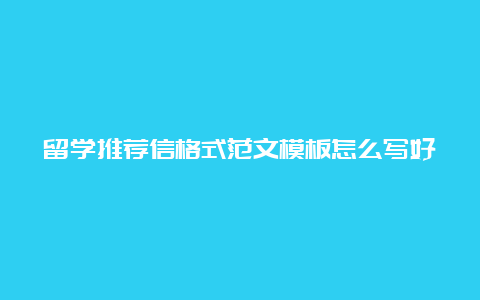 留学推荐信格式范文模板怎么写好